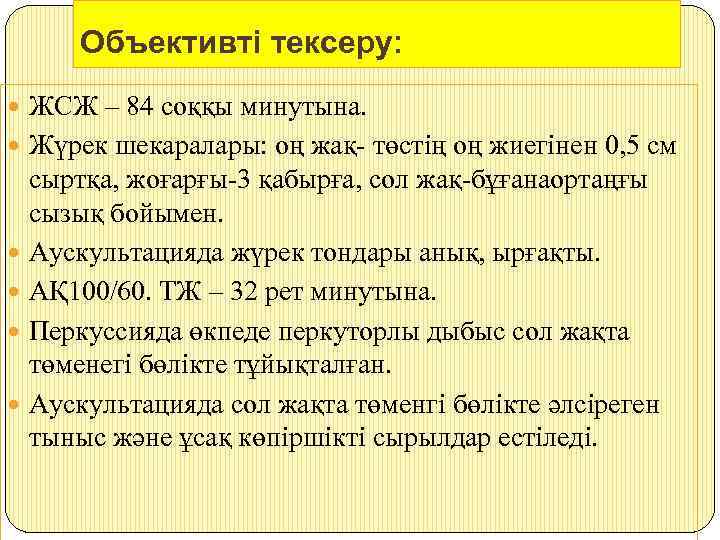 Объективті тексеру:

ЖСЖ – 84 соққы минутына.

Жүрек шекаралары: оң жақ- төстің оң жиегінен 0,5 см сыртқа, жоғарғы-3 қабырға, сол жақ-бұғанаортаңғы сызық бойымен.

Аускультацияда жүрек тондары анық, ырғақты.

АҚ100/60. ТЖ – 32 рет минутына.

Перкуссияда өкпеде перкуторлы дыбыс сол жақта төменегі бөлікте тұйықталған.

Аускультацияда сол жақта төменгі бөлікте әлсіреген тыныс және ұсақ көпіршікті сырылдар естіледі.